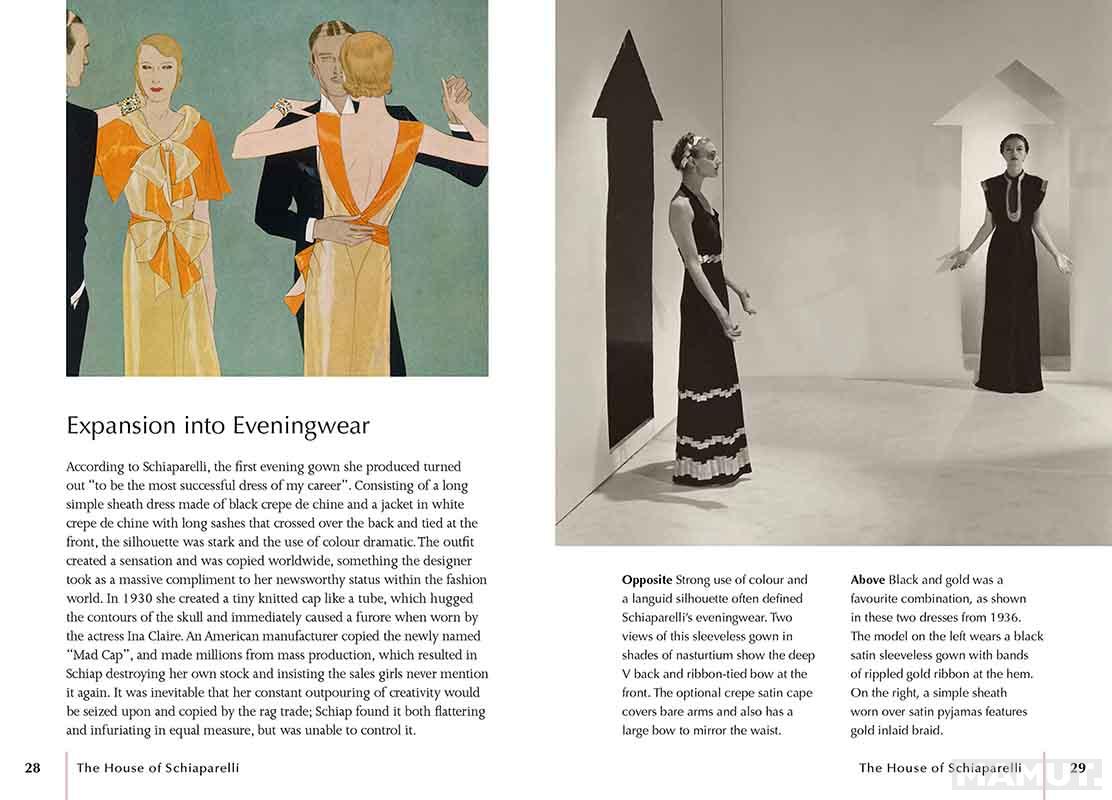 Expansion into Eveningwear

According to Schiaparelli, the first evening gown she produced turned out "to be the most successful dress of my career". Consisting of a long simple sheath dress made of black crepe de chine and a jacket in white crepe de chine with long sashes that crossed over the back and tied at the front, the silhouette was stark and the use of colour dramatic. The outfit created a sensation and was copied worldwide, something the designer took as a massive compliment to her newsworthy status within the fashion world. In 1930 she created a tiny knitted cap like a tube, which hugged the contours of the skull and immediately caused a furore when worn by the actress Ina Claire. An American manufacturer copied the newly named "Mad Cap", and made millions from mass production, which resulted in Schiap destroying her own stock and insisting the sales girls never mention it again. It was inevitable that her constant outpouring of creativity would be seized upon and copied by the rag trade; Schiap found it both flattering and infuriating in equal measure, but was unable to control it.

28 The House of Schiaparelli

**Opposite** Strong use of colour and a languid silhouette often defined Schiaparelli's eveningwear. Two views of this sleeveless gown in shades of nasturtium show the deep V back and ribbon-tied bow at the front. The optional crepe satin cape covers bare arms and also has a large bow to mirror the waist.

**Above** Black and gold was a favourite combination, as shown in these two dresses from 1936. The model on the left wears a black satin sleeveless gown with bands of rippled gold ribbon at the hem. On the right, a simple sheath worn over satin pyjamas features gold inlaid braid.

The House of Schiaparelli 29

MAMUT